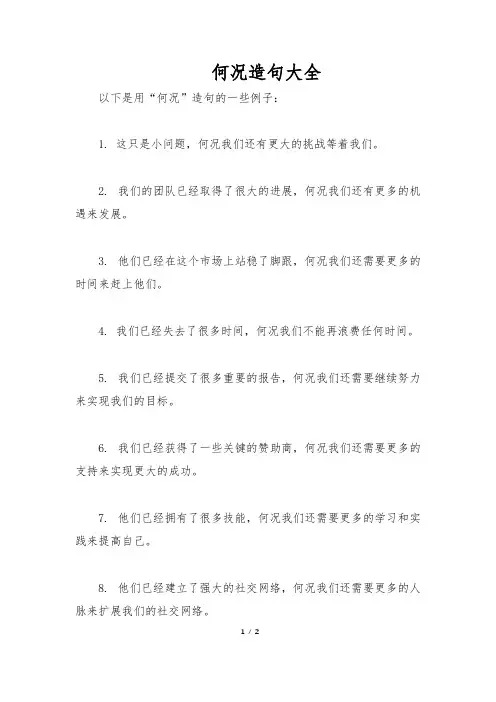 何况造句大全

以下是用“何况”造句的一些例子：

1. 这只是小问题，何况我们还有更大的挑战等着我们。

2. 我们的团队已经取得了很大的进展，何况我们还有更多的机遇来发展。

3. 他们已经在这个市场上站稳了脚跟，何况我们还需要更多的时间来赶上他们。

4. 我们已经失去了很多时间，何况我们不能再浪费任何时间。

5. 我们已经提交了很多重要的报告，何况我们还需要继续努力来实现我们的目标。

6. 我们已经获得了一些关键的赞助商，何况我们还需要更多的支持来实现更大的成功。

7. 他们已经拥有了很多技能，何况我们还需要更多的学习和实践来提高自己。

8. 他们已经建立了强大的社交网络，何况我们还需要更多的人脉来扩展我们的社交网络。

1 / 2